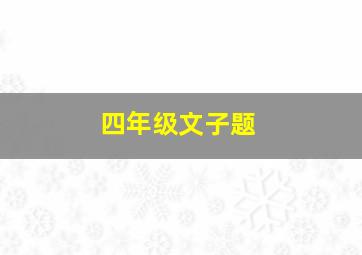 四年级文子题